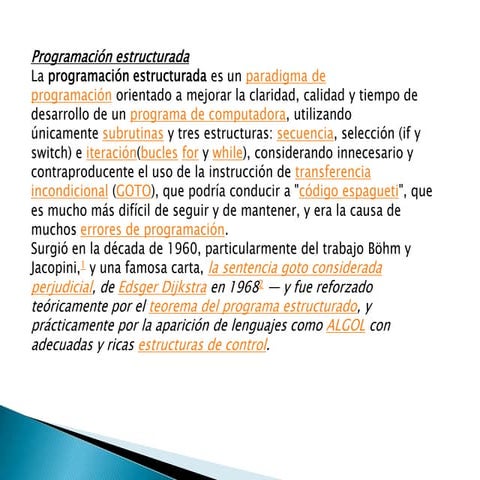 Programación estructurada
La programación estructurada es un paradigma de programación orientado a mejorar la claridad, calidad y tiempo de desarrollo de un programa de computadora, utilizando únicamente subrutinas y tres estructuras: secuencia, selección (if y switch) e iteración(bucles for y while), considerando innecesario y contraproducente el uso de la instrucción de transferencia incondicional (GOTO), que podría conducir a "código espagueti", que es mucho más difícil de seguir y de mantener, y era la causa de muchos errores de programación.
Surgió en la década de 1960, particularmente del trabajo Böhm y Jacopini,1 y una famosa carta, la sentencia goto considerada perjudicial, de Edsger Dijkstra en 19682 — y fue reforzado teóricamente por el teorema del programa estructurado, y prácticamente por la aparición de lenguajes como ALGOL con adecuadas y ricas estructuras de control.